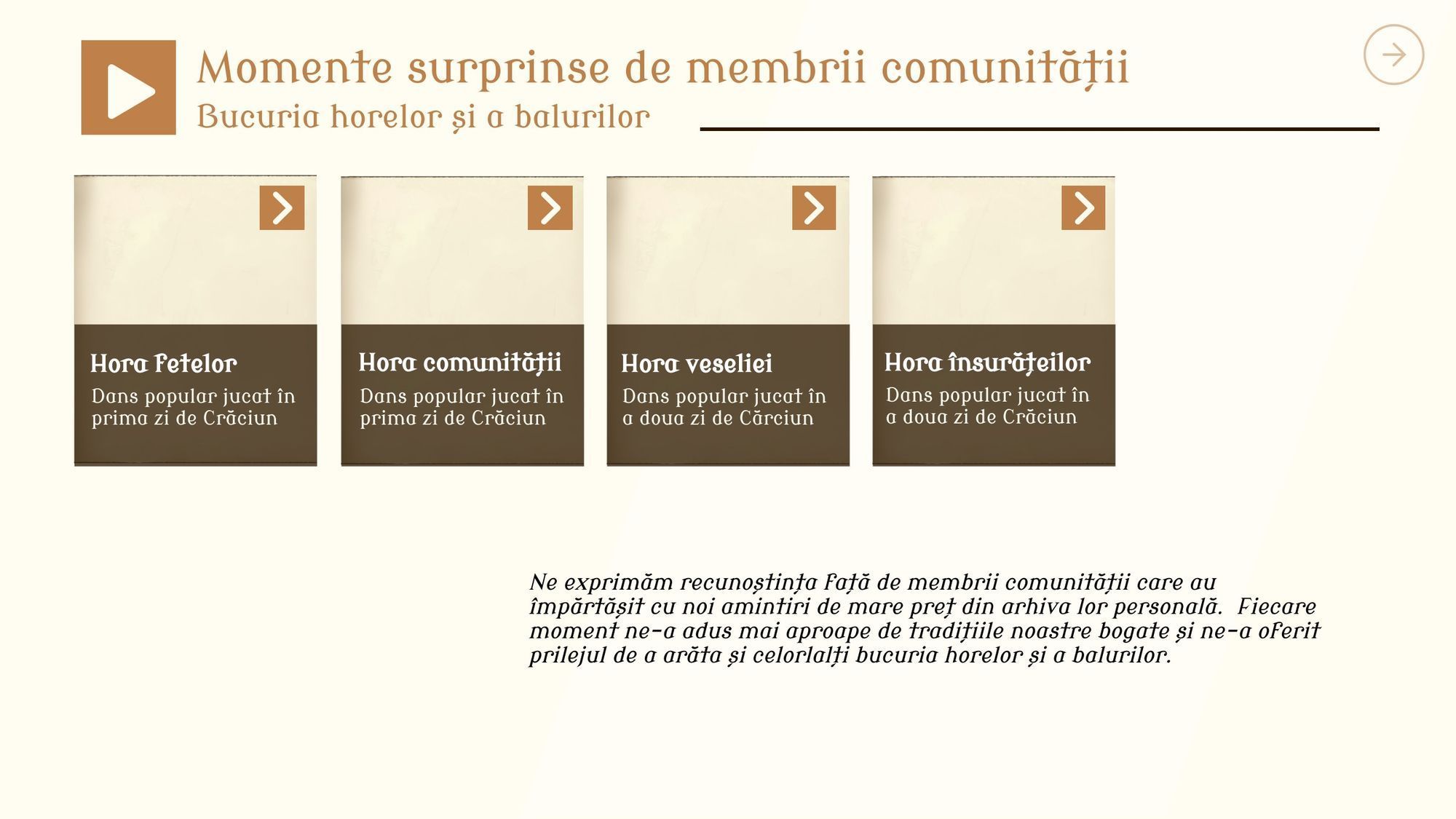 Momente surprinse de membrii comunității

Bucuria horelor și a balurilor

Hora fetelor

Dans popular jucat în prima zi de Crăciun

Hora comunității

Dans popular jucat în prima zi de Crăciun

Hora veseliei

Dans popular jucat în a doua zi de Cărciun

Hora însurățeilor

Dans popular jucat în a doua zi de Crăciun

Ne exprimăm recunoștința față de membrii comunității care au împărtășit cu noi amintiri de mare preț din arhiva lor personală. Fiecare moment ne-a adus mai aproape de tradițiile noastre bogate și ne-a oferit prilejul de a arăta și celorlalți bucuria horelor și a balurilor.